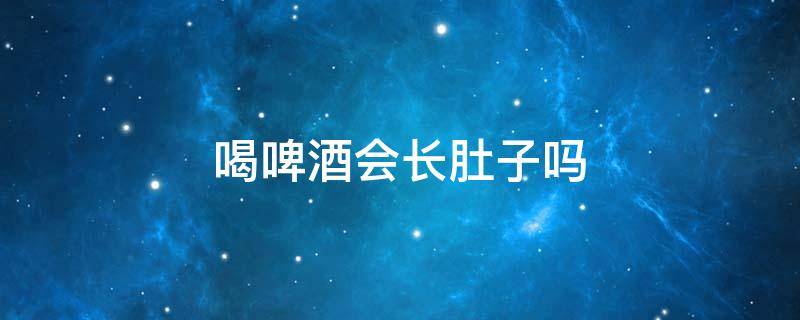 喝啤酒会长肚子吗